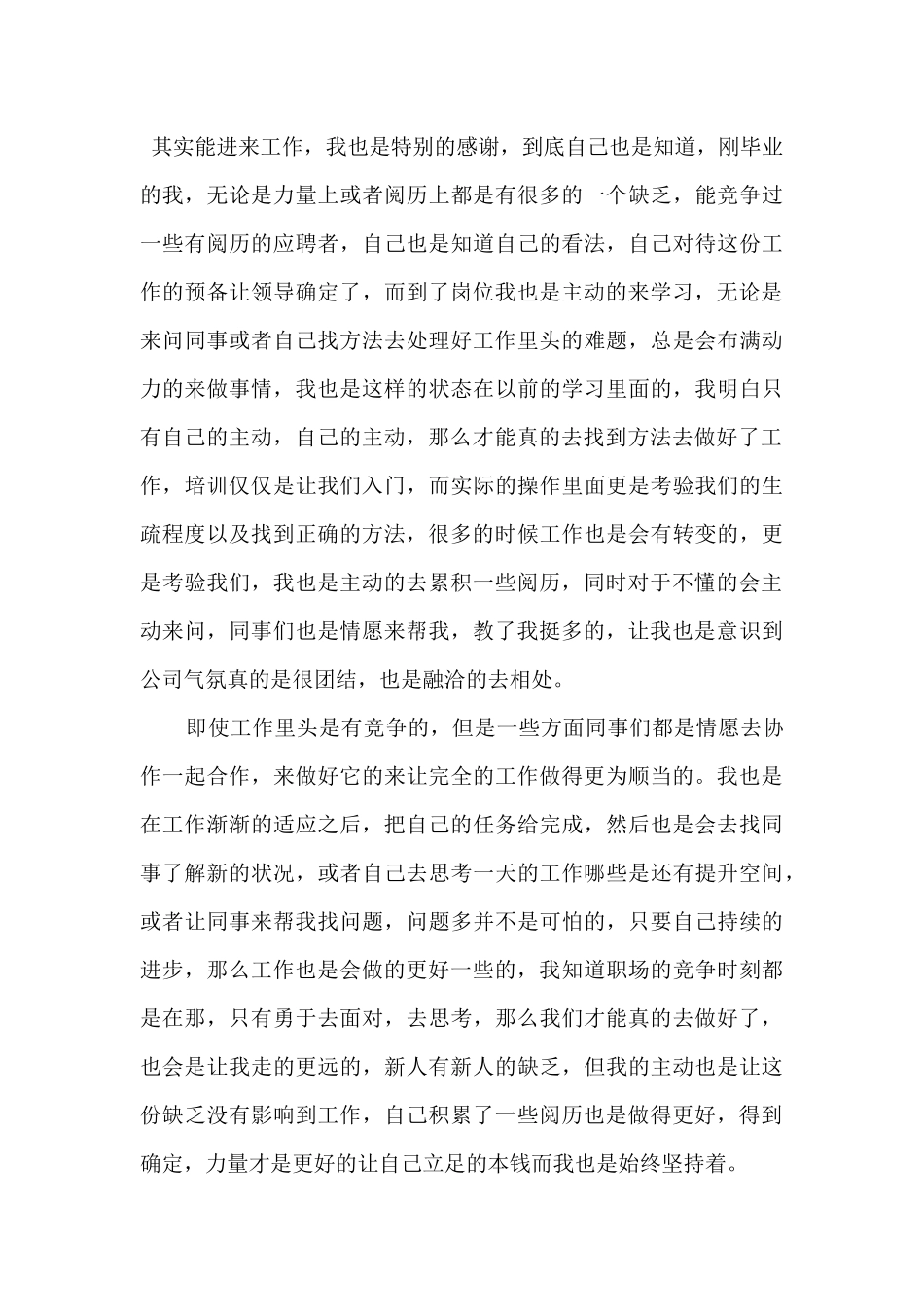 其实能进来工作，我也是特别的感谢，到底自己也是知道，刚毕业的我，无论是力量上或者阅历上都是有很多的一个缺乏，能竞争过一些有阅历的应聘者，自己也是知道自己的看法，自己对待这份工作的预备让领导确定了，而到了岗位我也是主动的来学习，无论是来问同事或者自己找方法去处理好工作里头的难题，总是会布满动力的来做事情，我也是这样的状态在以前的学习里面的，我明白只有自己的主动，自己的主动，那么才能真的去找到方法去做好了工作，培训仅仅是让我们入门，而实际的操作里面更是考验我们的生疏程度以及找到正确的方法，很多的时候工作也是会有转变的，更是考验我们，我也是主动的去累积一些阅历，同时对于不懂的会主动来问，同事们也是情愿来帮我，教了我挺多的，让我也是意识到公司气氛真的是很团结，也是融洽的去相处。

即使工作里头是有竞争的，但是一些方面同事们都是情愿去协作一起合作，来做好它的来让完全的工作做得更为顺当的。我也是在工作渐渐的适应之后，把自己的任务给完成，然后也是会去找同事了解新的状况，或者自己去思考一天的工作哪些是还有提升空间，或者让同事来帮我找问题，问题多并不是可怕的，只要自己持续的进步，那么工作也是会做的更好一些的，我知道职场的竞争时刻都是在那，只有勇于去面对，去思考，那么我们才能真的去做好了，也会是让我走的更远的，新人有新人的缺乏，但我的主动也是让这份缺乏没有影响到工作，自己积累了一些阅历也是做得更好，得到确定，力量才是更好的让自己立足的本钱而我也是始终坚持着。